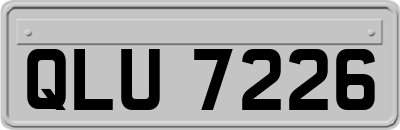 QLU 7226